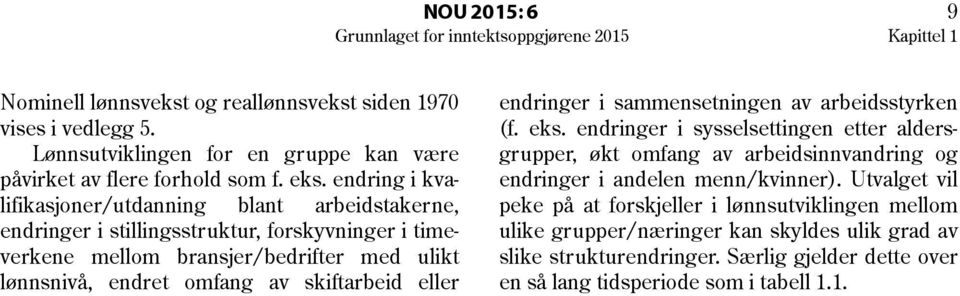 NOU 2015: 6
Grunnlaget for inntektsoppgjørene 2015

9
Kapittel 1

Nominell lønnsvekst og reallønnsvekst siden 1970 vises i vedlegg 5.

Lønnsutviklingen for en gruppe kan være påvirket av flere forhold som f. eks. endring i kvalifikasjoner/utdanning blant arbeidstakerne, endringer i stillingsstruktur, forskyvninger i timeverkene mellom bransjer/bedrifter med ulikt lønnsnivå, endret omfang av skiftarbeid eller

endringer i sammensetningen av arbeidsstyrken (f. eks. endringer i sysselsettingen etter aldersgrupper, økt omfang av arbeidsinnvandring og endringer i andelen menn/kvinner). Utvalget vil peke på at forskjeller i lønnsutviklingen mellom ulike grupper/næringer kan skyldes ulik grad av slike strukturendringer. Særlig gjelder dette over en så lang tidsperiode som i tabell 1.1.